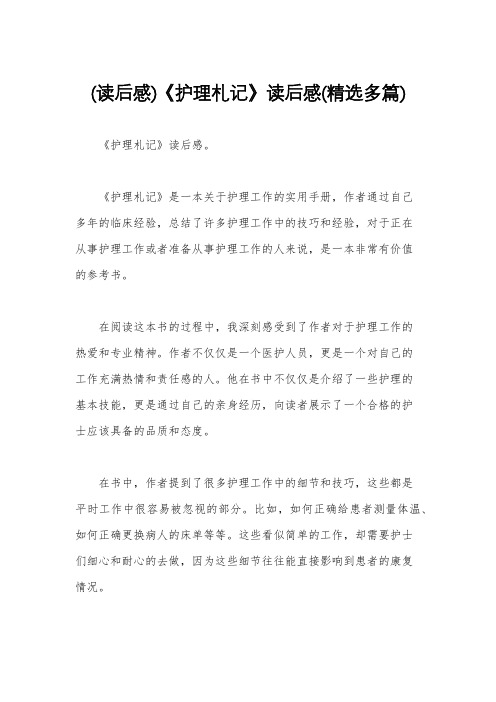 (读后感)《护理札记》读后感(精选多篇)

《护理札记》读后感。

《护理札记》是一本关于护理工作的实用手册，作者通过自己多年的临床经验，总结了许多护理工作中的技巧和经验，对于正在从事护理工作或者准备从事护理工作的人来说，是一本非常有价值的参考书。

在阅读这本书的过程中，我深刻感受到了作者对于护理工作的热爱和专业精神。作者不仅仅是一个医护人员，更是一个对自己的工作充满热情和责任感的人。他在书中不仅仅是介绍了一些护理的基本技能，更是通过自己的亲身经历，向读者展示了一个合格的护士应该具备的品质和态度。

在书中，作者提到了很多护理工作中的细节和技巧，这些都是平时工作中很容易被忽视的部分。比如，如何正确给患者测量体温、如何正确更换病人的床单等等。这些看似简单的工作，却需要护士们细心和耐心的去做，因为这些细节往往能直接影响到患者的康复情况。